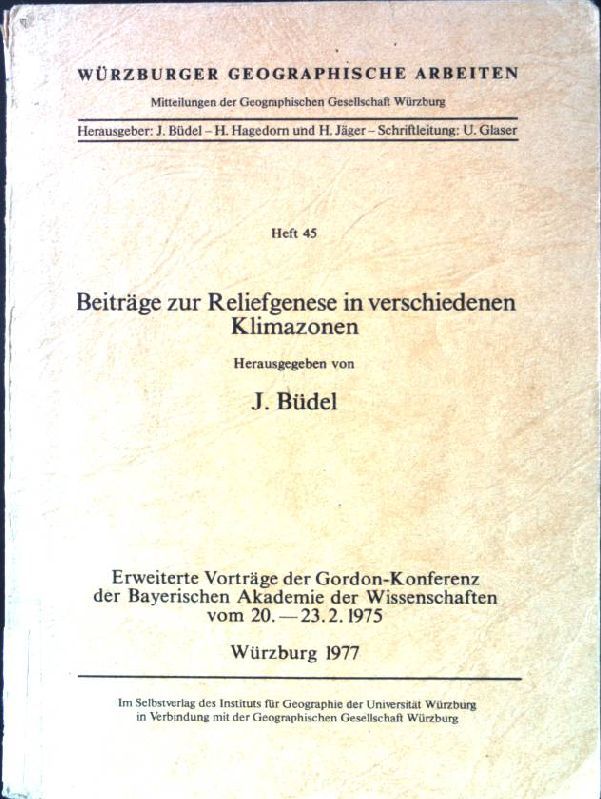 WÜRZBURGER GEOGRAPHISCHE ARBEITEN

Mitteilungen der Geographischen Gesellschaft Würzburg

Herausgeber: J. Büdel – H. Hagedorn und H. Jäger – Schriftleitung: U. Glaser

Heft 45

Beiträge zur Reliefgenese in verschiedenen Klimazonen

Herausgegeben von

J. Büdel

Erweiterte Vorträge der Gordon-Konferenz der Bayerischen Akademie der Wissenschaften vom 20. — 23. 2. 1975

Würzburg 1977

Im Selbstverlag des Instituts für Geographie der Universität Würzburg in Verbindung mit der Geographischen Gesellschaft Würzburg